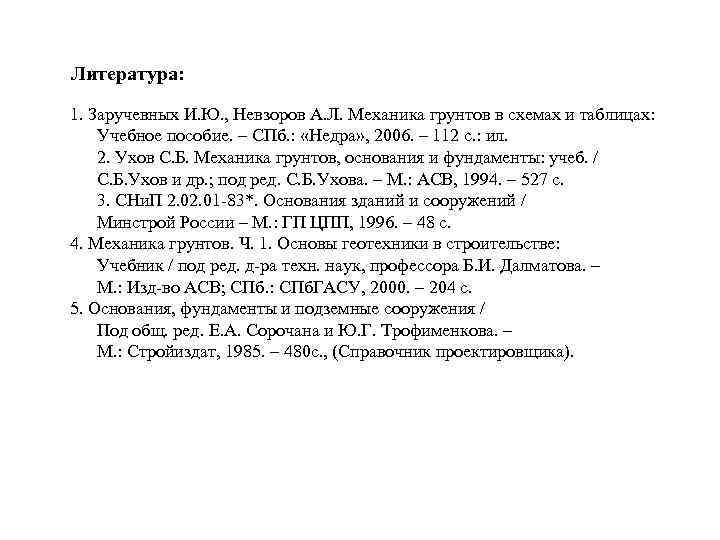 Литература:

1. Заручевных И.Ю., Невзоров А.Л. Механика грунтов в схемах и таблицах: Учебное пособие. – СПб.: «Недра», 2006. – 112 с.: ил.

2. Ухов С.Б. Механика грунтов, основания и фундаменты: учеб. / С.Б.Ухов и др.; под ред. С.Б.Ухова. – М.: АСВ, 1994. – 527 с.

3. СНиП 2.02.01-83*. Основания зданий и сооружений / Минстрой России – М.: ГП ЦПП, 1996. – 48 с.

4. Механика грунтов. Ч. 1. Основы геотехники в строительстве: Учебник / под ред. д-ра техн. наук, профессора Б.И. Далматова. – М.: Изд-во АСВ; СПб.: СПбГАСУ, 2000. – 204 с.

5. Основания, фундаменты и подземные сооружения / Под общ. ред. Е.А. Сорочана и Ю.Г. Трофименкова. – М.: Стройиздат, 1985. – 480с., (Справочник проектировщика).